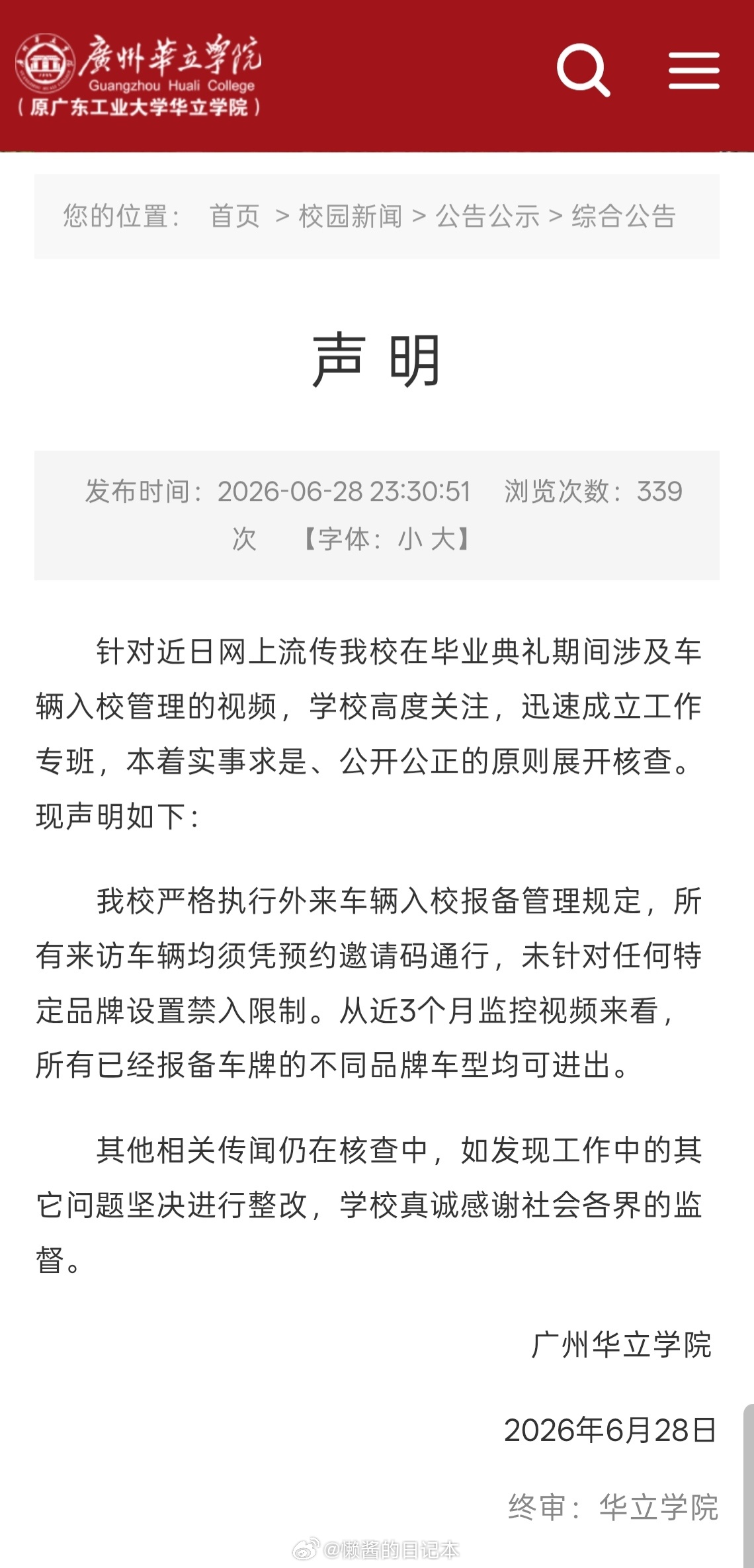 廣州華立學院
Guangzhou Huali College
（原广东工业大学华立学院）

您的位置： 首页 > 校园新闻 > 公告公示 > 综合公告

声 明

发布时间：2026-06-28 23:30:51 浏览次数：339次 【字体：小 大】

针对近日网上流传我校在毕业典礼期间涉及车辆入校管理的视频，学校高度关注，迅速成立工作专班，本着实事求是、公开公正的原则展开核查。现声明如下：

我校严格执行外来车辆入校报备管理规定，所有来访车辆均须凭预约邀请码通行，未针对任何特定品牌设置禁入限制。从近3个月监控视频来看，所有已经报备车牌的不同品牌车型均可进出。

其他相关传闻仍在核查中，如发现工作中的其它问题坚决进行整改，学校真诚感谢社会各界的监督。

广州华立学院

2026年6月28日

终审：华立学院

@懒酱的日记本